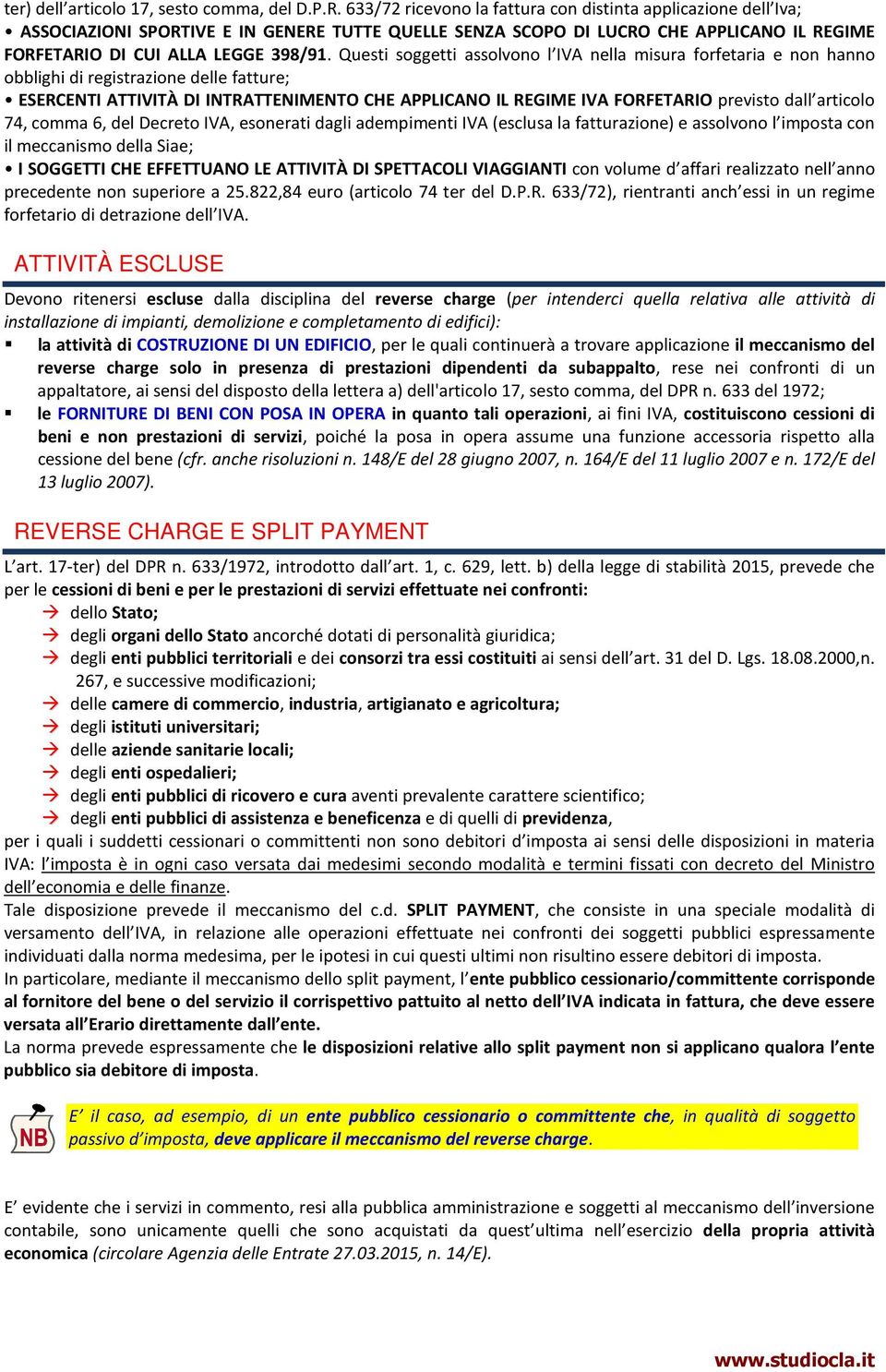 ter) dell'articolo 17, sesto comma, del D.P.R. 633/72 ricevono la fattura con distinta applicazione dell'Iva;

• ASSOCIAZIONI SPORTIVE E IN GENERE TUTTE QUELLE SENZA SCOPO DI LUCRO CHE APPLICANO IL REGIME FORFETARIO DI CUI ALLA LEGGE 398/91. Questi soggetti assolvono l'IVA nella misura forfetaria e non hanno obblighi di registrazione delle fatture;

• ESERCENTI ATTIVITÀ DI INTRATTENIMENTO CHE APPLICANO IL REGIME IVA FORFETARIO previsto dall'articolo 74, comma 6, del Decreto IVA, esonerati dagli adempimenti IVA (esclusa la fatturazione) e assolvono l'imposta con il meccanismo della Siae;

• I SOGGETTI CHE EFFETTUANO LE ATTIVITÀ DI SPETTACOLI VIAGGIANTI con volume d'affari realizzato nell'anno precedente non superiore a 25.822,84 euro (articolo 74 ter del D.P.R. 633/72), rientranti anch'essi in un regime forfetario di detrazione dell'IVA.

ATTIVITÀ ESCLUSE

Devono ritenersi escluse dalla disciplina del reverse charge (per intenderci quella relativa alle attività di installazione di impianti, demolizione e completamento di edifici):

▪ la attività di COSTRUZIONE DI UN EDIFICIO, per le quali continuerà a trovare applicazione il meccanismo del reverse charge solo in presenza di prestazioni dipendenti da subappalto, rese nei confronti di un appaltatore, ai sensi del disposto della lettera a) dell'articolo 17, sesto comma, del DPR n. 633 del 1972;

▪ le FORNITURE DI BENI CON POSA IN OPERA in quanto tali operazioni, ai fini IVA, costituiscono cessioni di beni e non prestazioni di servizi, poiché la posa in opera assume una funzione accessoria rispetto alla cessione del bene (cfr. anche risoluzioni n. 148/E del 28 giugno 2007, n. 164/E del 11 luglio 2007 e n. 172/E del 13 luglio 2007).

REVERSE CHARGE E SPLIT PAYMENT

L'art. 17-ter) del DPR n. 633/1972, introdotto dall'art. 1, c. 629, lett. b) della legge di stabilità 2015, prevede che per le cessioni di beni e per le prestazioni di servizi effettuate nei confronti:

→ dello Stato;
→ degli organi dello Stato ancorché dotati di personalità giuridica;
→ degli enti pubblici territoriali e dei consorzi tra essi costituiti ai sensi dell'art. 31 del D. Lgs. 18.08.2000,n. 267, e successive modificazioni;
→ delle camere di commercio, industria, artigianato e agricoltura;
→ degli istituti universitari;
→ delle aziende sanitarie locali;
→ degli enti ospedalieri;
→ degli enti pubblici di ricovero e cura aventi prevalente carattere scientifico;
→ degli enti pubblici di assistenza e beneficenza e di quelli di previdenza,

per i quali i suddetti cessionari o committenti non sono debitori d'imposta ai sensi delle disposizioni in materia IVA: l'imposta è in ogni caso versata dai medesimi secondo modalità e termini fissati con decreto del Ministro dell'economia e delle finanze.

Tale disposizione prevede il meccanismo del c.d. SPLIT PAYMENT, che consiste in una speciale modalità di versamento dell'IVA, in relazione alle operazioni effettuate nei confronti dei soggetti pubblici espressamente individuati dalla norma medesima, per le ipotesi in cui questi ultimi non risultino essere debitori di imposta.

In particolare, mediante il meccanismo dello split payment, l'ente pubblico cessionario/committente corrisponde al fornitore del bene o del servizio il corrispettivo pattuito al netto dell'IVA indicata in fattura, che deve essere versata all'Erario direttamente dall'ente.

La norma prevede espressamente che le disposizioni relative allo split payment non si applicano qualora l'ente pubblico sia debitore di imposta.

NB

E' il caso, ad esempio, di un ente pubblico cessionario o committente che, in qualità di soggetto passivo d'imposta, deve applicare il meccanismo del reverse charge.

E' evidente che i servizi in commento, resi alla pubblica amministrazione e soggetti al meccanismo dell'inversione contabile, sono unicamente quelli che sono acquistati da quest'ultima nell'esercizio della propria attività economica (circolare Agenzia delle Entrate 27.03.2015, n. 14/E).

www.studiocla.it